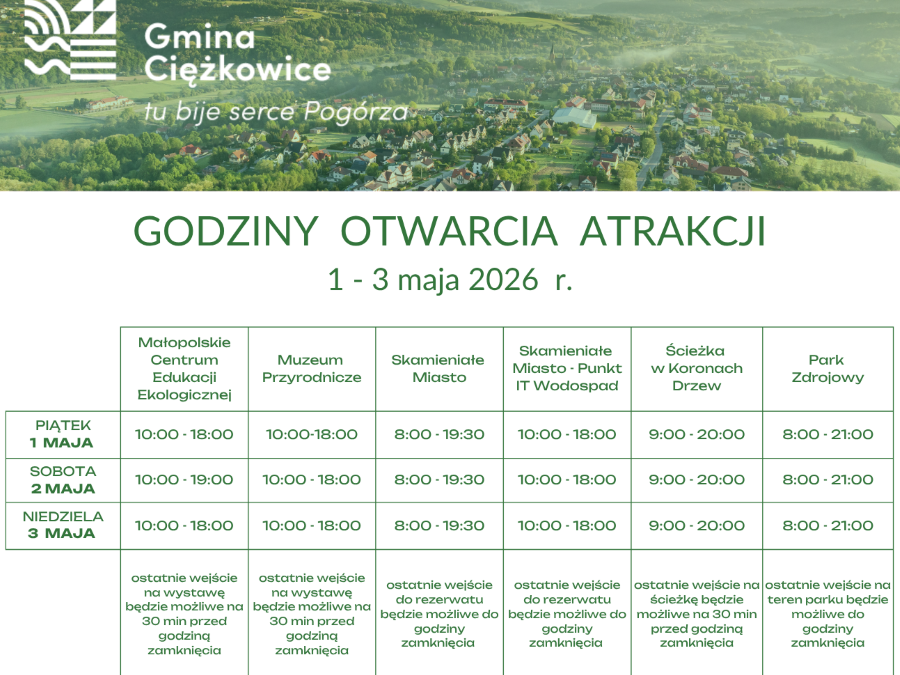 Gmina Ciężkowice
tu bije serce Pogórza

GODZINY OTWARCIA ATRAKCJI
1 - 3 maja 2026 r.

| | Małopolskie Centrum Edukacji Ekologicznej | Muzeum Przyrodnicze | Skamieniałe Miasto | Skamieniałe Miasto - Punkt IT Wodospad | Ścieżka w Koronach Drzew | Park Zdrojowy |
|---|---|---|---|---|---|---|
| PIĄTEK 1 MAJA | 10:00 - 18:00 | 10:00-18:00 | 8:00 - 19:30 | 10:00 - 18:00 | 9:00 - 20:00 | 8:00 - 21:00 |
| SOBOTA 2 MAJA | 10:00 - 19:00 | 10:00 - 18:00 | 8:00 - 19:30 | 10:00 - 18:00 | 9:00 - 20:00 | 8:00 - 21:00 |
| NIEDZIELA 3 MAJA | 10:00 - 18:00 | 10:00 - 18:00 | 8:00 - 19:30 | 10:00 - 18:00 | 9:00 - 20:00 | 8:00 - 21:00 |
| | ostatnie wejście na wystawę będzie możliwe na 30 min przed godziną zamknięcia | ostatnie wejście na wystawę będzie możliwe na 30 min przed godziną zamknięcia | ostatnie wejście do rezerwatu będzie możliwe do godziny zamknięcia | ostatnie wejście do rezerwatu będzie możliwe do godziny zamknięcia | ostatnie wejście na ścieżkę będzie możliwe na 30 min przed godziną zamknięcia | ostatnie wejście na teren parku będzie możliwe do godziny zamknięcia |